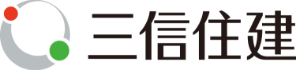 三信住建